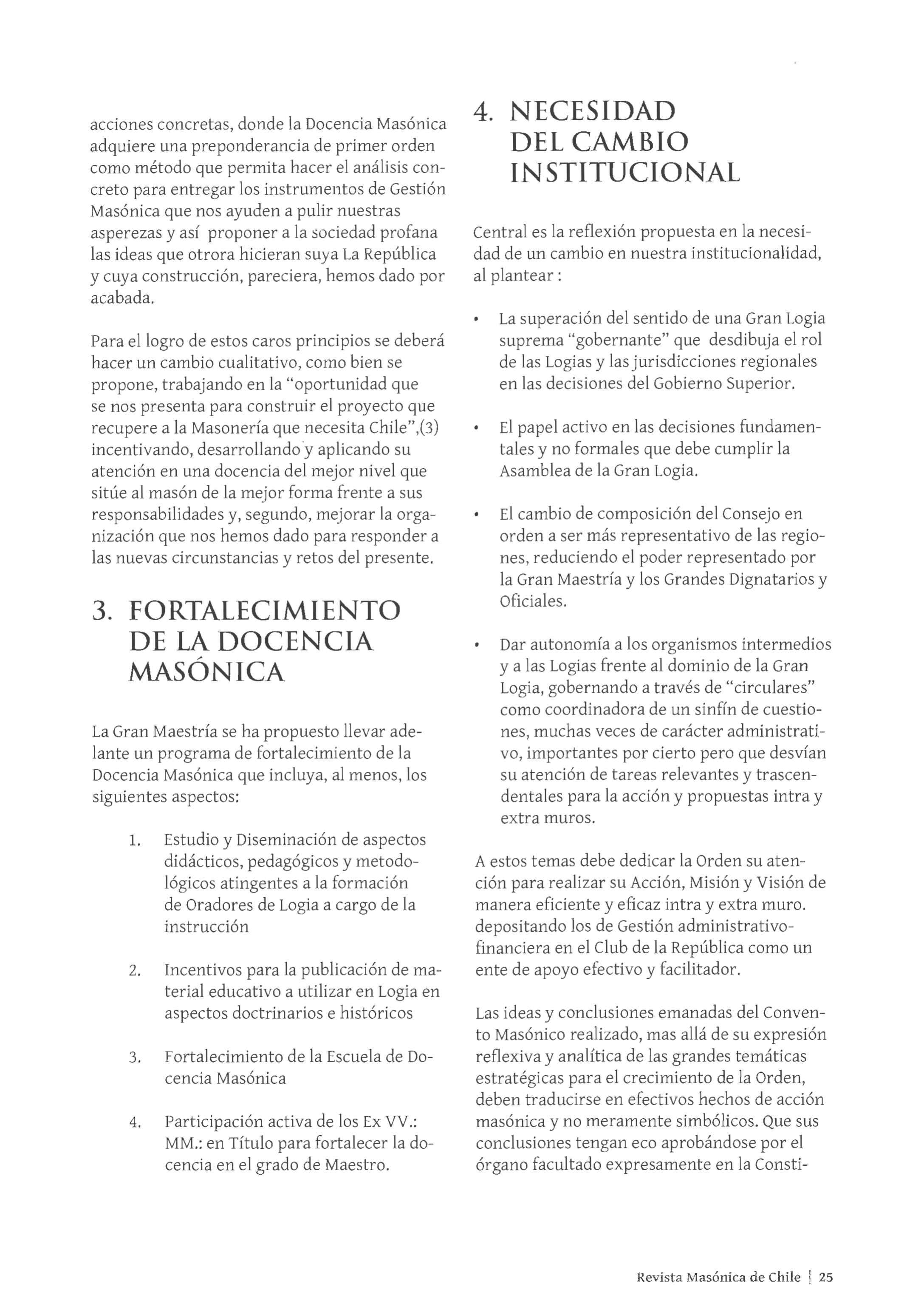 acciones concretas, donde la Docencia Masónica adquiere una preponderancia de primer orden como método que permita hacer el análisis concreto para entregar los instrumentos de Gestión Masónica que nos ayuden a pulir nuestras asperezas y así proponer a la sociedad profana las ideas que otrora hicieran suya La República y cuya construcción, pareciera, hemos dado por acabada.

Para el logro de estos caros principios se deberá hacer un cambio cualitativo, como bien se propone, trabajando en la "oportunidad que se nos presenta para construir el proyecto que recupere a la Masonería que necesita Chile",(3) incentivando, desarrollando y aplicando su atención en una docencia del mejor nivel que sitúe al masón de la mejor forma frente a sus responsabilidades y, segundo, mejorar la organización que nos hemos dado para responder a las nuevas circunstancias y retos del presente.

3. FORTALECIMIENTO DE LA DOCENCIA MASÓNICA

La Gran Maestría se ha propuesto llevar adelante un programa de fortalecimiento de la Docencia Masónica que incluya, al menos, los siguientes aspectos:

1. Estudio y Diseminación de aspectos didácticos, pedagógicos y metodológicos atingentes a la formación de Oradores de Logia a cargo de la instrucción

2. Incentivos para la publicación de material educativo a utilizar en Logia en aspectos doctrinarios e históricos

3. Fortalecimiento de la Escuela de Docencia Masónica

4. Participación activa de los Ex VV.: MM.: en Título para fortalecer la docencia en el grado de Maestro.

4. NECESIDAD DEL CAMBIO INSTITUCIONAL

Central es la reflexión propuesta en la necesidad de un cambio en nuestra institucionalidad, al plantear :

• La superación del sentido de una Gran Logia suprema "gobernante" que desdibuja el rol de las Logias y las jurisdicciones regionales en las decisiones del Gobierno Superior.

• El papel activo en las decisiones fundamentales y no formales que debe cumplir la Asamblea de la Gran Logia.

• El cambio de composición del Consejo en orden a ser más representativo de las regiones, reduciendo el poder representado por la Gran Maestría y los Grandes Dignatarios y Oficiales.

• Dar autonomía a los organismos intermedios y a las Logias frente al dominio de la Gran Logia, gobernando a través de "circulares" como coordinadora de un sinfín de cuestiones, muchas veces de carácter administrativo, importantes por cierto pero que desvían su atención de tareas relevantes y trascendentales para la acción y propuestas intra y extra muros.

A estos temas debe dedicar la Orden su atención para realizar su Acción, Misión y Visión de manera eficiente y eficaz intra y extra muro. depositando los de Gestión administrativo-financiera en el Club de la República como un ente de apoyo efectivo y facilitador.

Las ideas y conclusiones emanadas del Convento Masónico realizado, mas allá de su expresión reflexiva y analítica de las grandes temáticas estratégicas para el crecimiento de la Orden, deben traducirse en efectivos hechos de acción masónica y no meramente simbólicos. Que sus conclusiones tengan eco aprobándose por el órgano facultado expresamente en la Consti-

Revista Masónica de Chile | 25